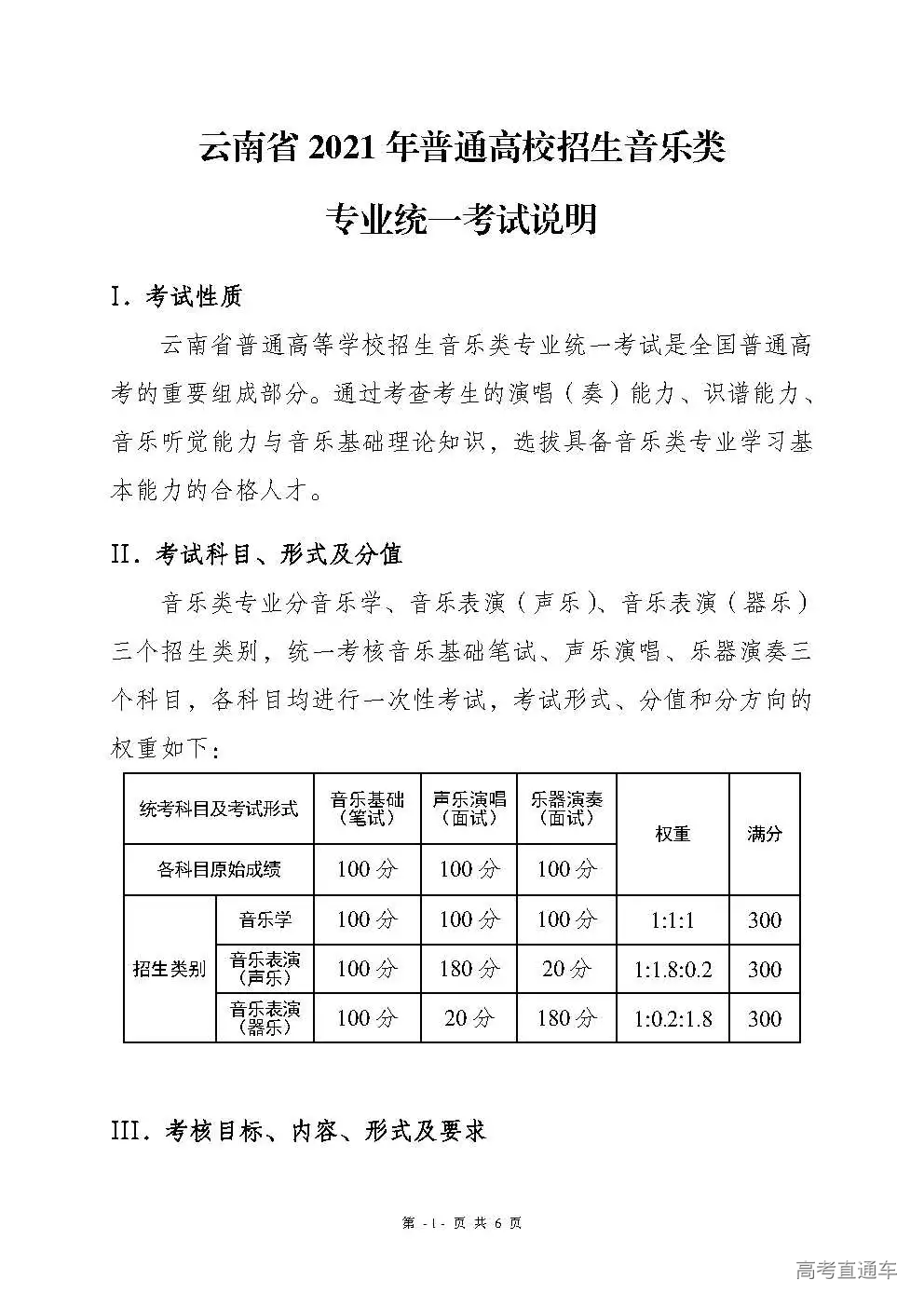 云南省 2021 年普通高校招生音乐类

专业统一考试说明

I. 考试性质

云南省普通高等学校招生音乐类专业统一考试是全国普通高考的重要组成部分。通过考查考生的演唱（奏）能力、识谱能力、音乐听觉能力与音乐基础理论知识，选拔具备音乐类专业学习基本能力的合格人才。

II. 考试科目、形式及分值

音乐类专业分音乐学、音乐表演（声乐）、音乐表演（器乐）三个招生类别，统一考核音乐基础笔试、声乐演唱、乐器演奏三个科目，各科目均进行一次性考试，考试形式、分值和分方向的权重如下：

| 统考科目及考试形式 | | 音乐基础（笔试） | 声乐演唱（面试） | 乐器演奏（面试） | 权重 | 满分 |
|---|---|---|---|---|---|---|
| 各科目原始成绩 | | 100 分 | 100 分 | 100 分 | | |
| 招生类别 | 音乐学 | 100 分 | 100 分 | 100 分 | 1:1:1 | 300 |
| | 音乐表演（声乐） | 100 分 | 180 分 | 20 分 | 1:1.8:0.2 | 300 |
| | 音乐表演（器乐） | 100 分 | 20 分 | 180 分 | 1:0.2:1.8 | 300 |

III. 考核目标、内容、形式及要求

第 -1- 页 共 6 页

高考直通车